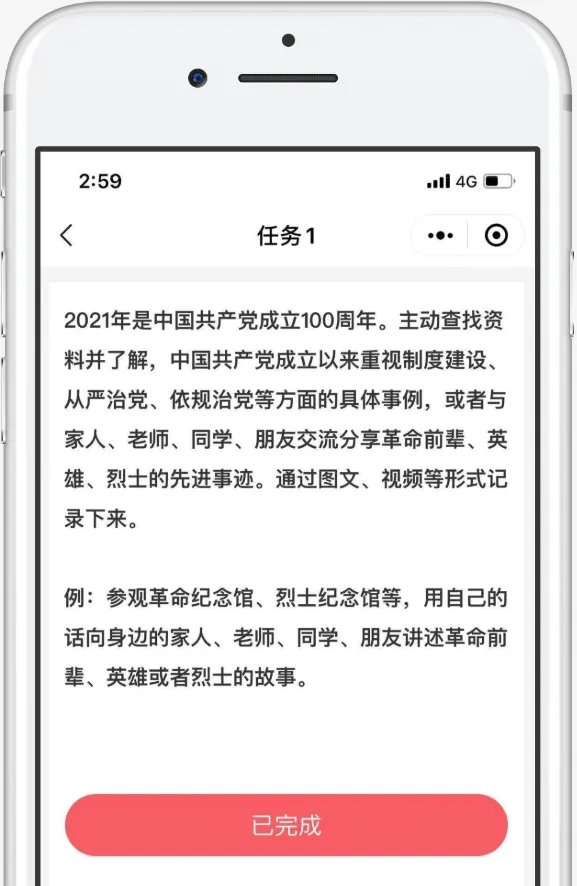 2:59 4G

任务1

2021年是中国共产党成立100周年。主动查找资料并了解，中国共产党成立以来重视制度建设、从严治党、依规治党等方面的具体事例，或者与家人、老师、同学、朋友交流分享革命前辈、英雄、烈士的先进事迹。通过图文、视频等形式记录下来。

例：参观革命纪念馆、烈士纪念馆等，用自己的话向身边的家人、老师、同学、朋友讲述革命前辈、英雄或者烈士的故事。

已完成